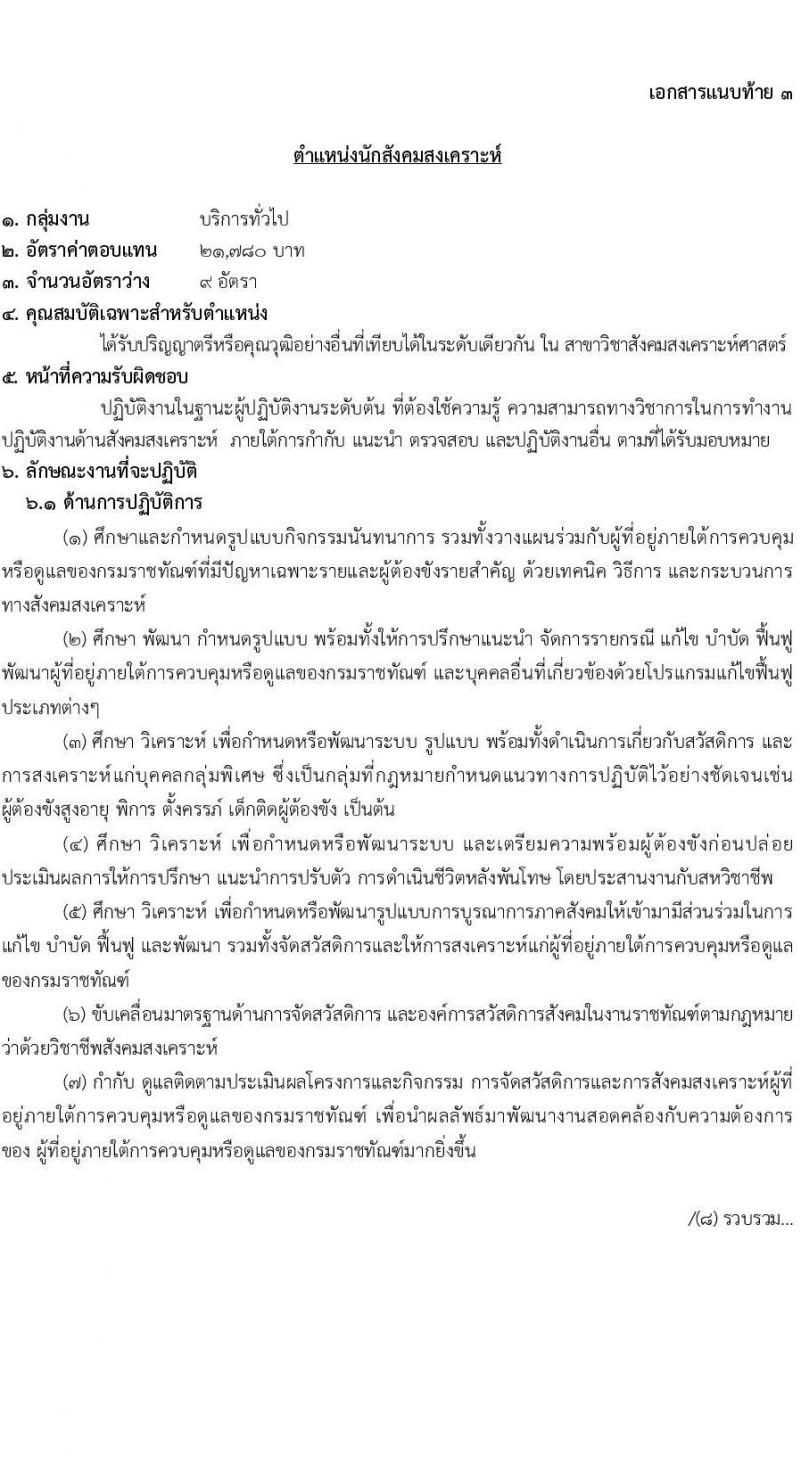 เอกสารแนบท้าย ๓

ตำแหน่งนักสังคมสงเคราะห์

๑. กลุ่มงาน บริการทั่วไป
๒. อัตราค่าตอบแทน ๒๑,๗๘๐ บาท
๓. จำนวนอัตราว่าง ๙ อัตรา
๔. คุณสมบัติเฉพาะสำหรับตำแหน่ง

ได้รับปริญญาตรีหรือคุณวุฒิอย่างอื่นที่เทียบได้ในระดับเดียวกัน ใน สาขาวิชาสังคมสงเคราะห์ศาสตร์

๕. หน้าที่ความรับผิดชอบ

ปฏิบัติงานในฐานะผู้ปฏิบัติงานระดับต้น ที่ต้องใช้ความรู้ ความสามารถทางวิชาการในการทำงาน ปฏิบัติงานด้านสังคมสงเคราะห์ ภายใต้การกำกับ แนะนำ ตรวจสอบ และปฏิบัติงานอื่น ตามที่ได้รับมอบหมาย

๖. ลักษณะงานที่จะปฏิบัติ
๖.๑ ด้านการปฏิบัติการ

(๑) ศึกษาและกำหนดรูปแบบกิจกรรมนันทนาการ รวมทั้งวางแผนร่วมกับผู้ที่อยู่ภายใต้การควบคุมหรือดูแลของกรมราชทัณฑ์ที่มีปัญหาเฉพาะรายและผู้ต้องขังรายสำคัญ ด้วยเทคนิค วิธีการ และกระบวนการทางสังคมสงเคราะห์

(๒) ศึกษา พัฒนา กำหนดรูปแบบ พร้อมทั้งให้การปรึกษาแนะนำ จัดการรายกรณี แก้ไข บำบัด ฟื้นฟู พัฒนาผู้ที่อยู่ภายใต้การควบคุมหรือดูแลของกรมราชทัณฑ์ และบุคคลอื่นที่เกี่ยวข้องด้วยโปรแกรมแก้ไขฟื้นฟูประเภทต่างๆ

(๓) ศึกษา วิเคราะห์ เพื่อกำหนดหรือพัฒนาระบบ รูปแบบ พร้อมทั้งดำเนินการเกี่ยวกับสวัสดิการ และการสงเคราะห์แก่บุคคลกลุ่มพิเศษ ซึ่งเป็นกลุ่มที่กฎหมายกำหนดแนวทางการปฏิบัติไว้อย่างชัดเจนเช่น ผู้ต้องขังสูงอายุ พิการ ตั้งครรภ์ เด็กติดผู้ต้องขัง เป็นต้น

(๔) ศึกษา วิเคราะห์ เพื่อกำหนดหรือพัฒนาระบบ และเตรียมความพร้อมผู้ต้องขังก่อนปล่อย ประเมินผลการให้การปรึกษา แนะนำการปรับตัว การดำเนินชีวิตหลังพ้นโทษ โดยประสานงานกับสหวิชาชีพ

(๕) ศึกษา วิเคราะห์ เพื่อกำหนดหรือพัฒนารูปแบบการบูรณาการภาคสังคมให้เข้ามามีส่วนร่วมในการแก้ไข บำบัด ฟื้นฟู และพัฒนา รวมทั้งจัดสวัสดิการและให้การสงเคราะห์แก่ผู้ที่อยู่ภายใต้การควบคุมหรือดูแลของกรมราชทัณฑ์

(๖) ขับเคลื่อนมาตรฐานด้านการจัดสวัสดิการ และองค์การสวัสดิการสังคมในงานราชทัณฑ์ตามกฎหมายว่าด้วยวิชาชีพสังคมสงเคราะห์

(๗) กำกับ ดูแลติดตามประเมินผลโครงการและกิจกรรม การจัดสวัสดิการและการสังคมสงเคราะห์ผู้ที่อยู่ภายใต้การควบคุมหรือดูแลของกรมราชทัณฑ์ เพื่อนำผลลัพธ์มาพัฒนางานสอดคล้องกับความต้องการของ ผู้ที่อยู่ภายใต้การควบคุมหรือดูแลของกรมราชทัณฑ์มากยิ่งขึ้น

/(๘) รวบรวม...